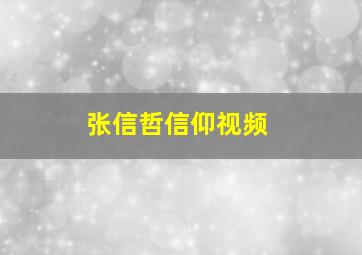 张信哲信仰视频